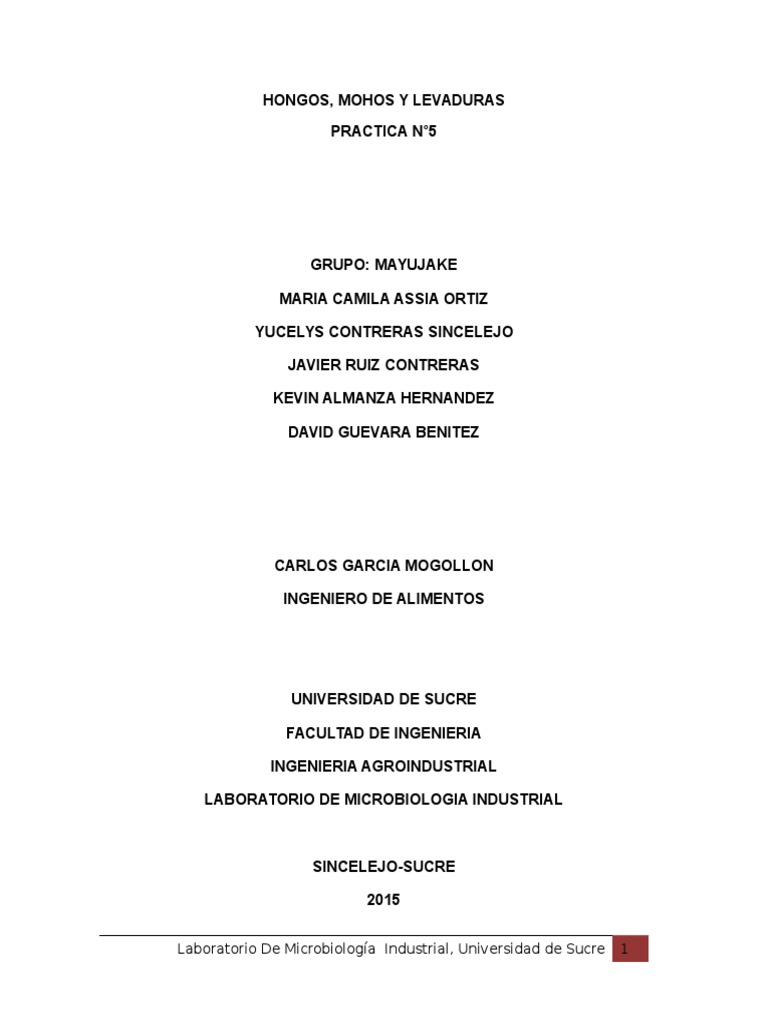 HONGOS, MOHOS Y LEVADURAS
PRACTICA N°5

GRUPO: MAYUJAKE
MARIA CAMILA ASSIA ORTIZ
YUCELYS CONTRERAS SINCELEJO
JAVIER RUIZ CONTRERAS
KEVIN ALMANZA HERNANDEZ
DAVID GUEVARA BENITEZ

CARLOS GARCIA MOGOLLON
INGENIERO DE ALIMENTOS

UNIVERSIDAD DE SUCRE
FACULTAD DE INGENIERIA
INGENIERIA AGROINDUSTRIAL
LABORATORIO DE MICROBIOLOGIA INDUSTRIAL

SINCELEJO-SUCRE
2015

Laboratorio De Microbiología Industrial, Universidad de Sucre 1